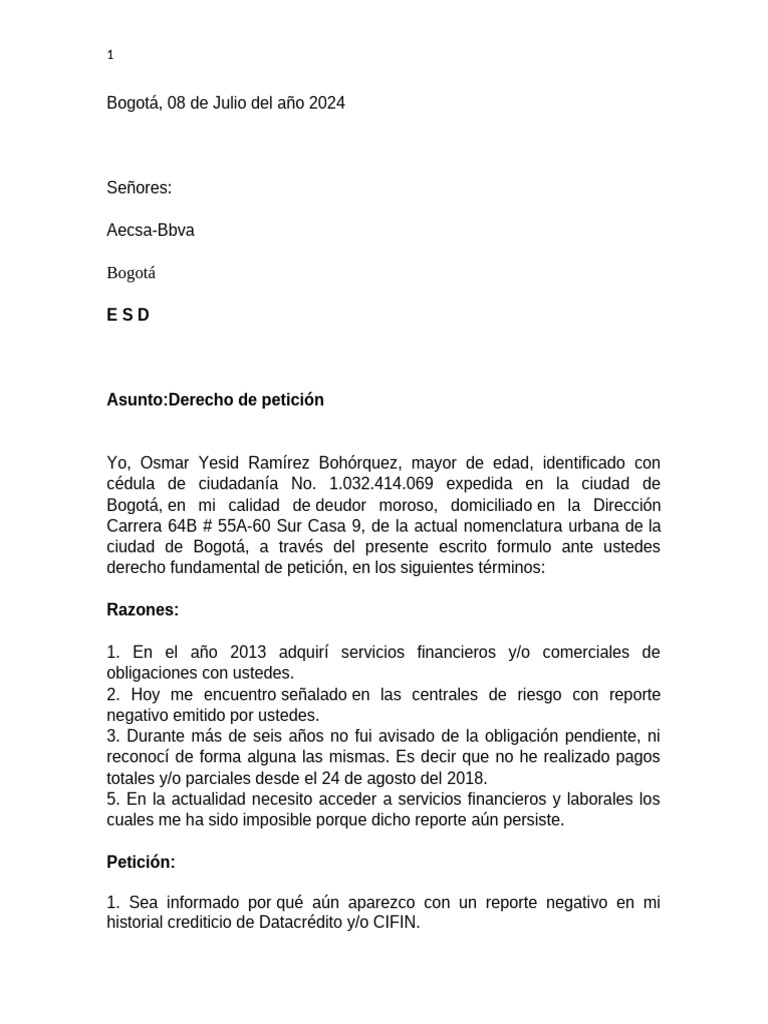 1

Bogotá, 08 de Julio del año 2024

Señores:

Aecsa-Bbva

Bogotá

E S D

Asunto:Derecho de petición

Yo, Osmar Yesid Ramírez Bohórquez, mayor de edad, identificado con cédula de ciudadanía No. 1.032.414.069 expedida en la ciudad de Bogotá, en mi calidad de deudor moroso, domiciliado en la Dirección Carrera 64B # 55A-60 Sur Casa 9, de la actual nomenclatura urbana de la ciudad de Bogotá, a través del presente escrito formulo ante ustedes derecho fundamental de petición, en los siguientes términos:

Razones:

1. En el año 2013 adquirí servicios financieros y/o comerciales de obligaciones con ustedes.
2. Hoy me encuentro señalado en las centrales de riesgo con reporte negativo emitido por ustedes.
3. Durante más de seis años no fui avisado de la obligación pendiente, ni reconocí de forma alguna las mismas. Es decir que no he realizado pagos totales y/o parciales desde el 24 de agosto del 2018.
5. En la actualidad necesito acceder a servicios financieros y laborales los cuales me ha sido imposible porque dicho reporte aún persiste.

Petición:

1. Sea informado por qué aún aparezco con un reporte negativo en mi historial crediticio de Datacrédito y/o CIFIN.